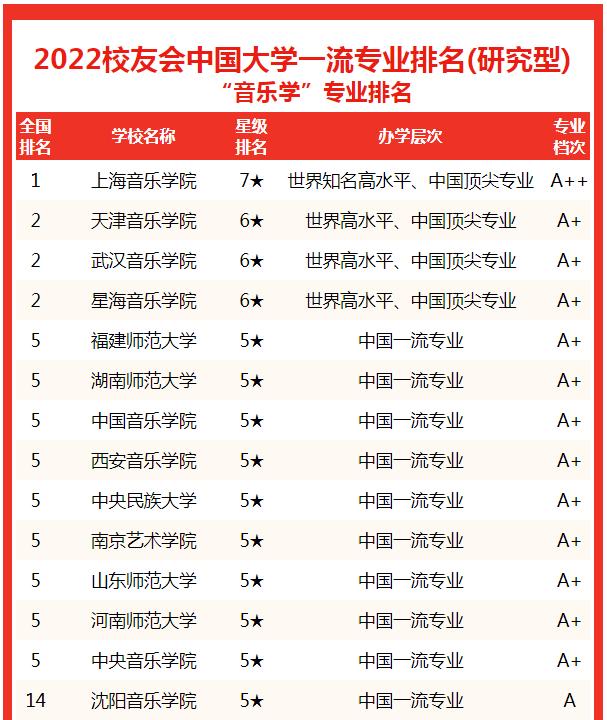 2022校友会中国大学一流专业排名(研究型)
“音乐学”专业排名

| 全国排名 | 学校名称 | 星级排名 | 办学层次 | 专业档次 |
|---|---|---|---|---|
| 1 | 上海音乐学院 | 7★ | 世界知名高水平、中国顶尖专业 | A++ |
| 2 | 天津音乐学院 | 6★ | 世界高水平、中国顶尖专业 | A+ |
| 2 | 武汉音乐学院 | 6★ | 世界高水平、中国顶尖专业 | A+ |
| 2 | 星海音乐学院 | 6★ | 世界高水平、中国顶尖专业 | A+ |
| 5 | 福建师范大学 | 5★ | 中国一流专业 | A+ |
| 5 | 湖南师范大学 | 5★ | 中国一流专业 | A+ |
| 5 | 中国音乐学院 | 5★ | 中国一流专业 | A+ |
| 5 | 西安音乐学院 | 5★ | 中国一流专业 | A+ |
| 5 | 中央民族大学 | 5★ | 中国一流专业 | A+ |
| 5 | 南京艺术学院 | 5★ | 中国一流专业 | A+ |
| 5 | 山东师范大学 | 5★ | 中国一流专业 | A+ |
| 5 | 河南师范大学 | 5★ | 中国一流专业 | A+ |
| 5 | 中央音乐学院 | 5★ | 中国一流专业 | A+ |
| 14 | 沈阳音乐学院 | 5★ | 中国一流专业 | A |